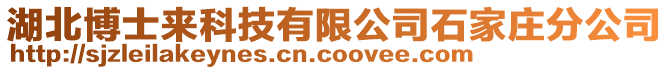 湖北博士来科技有限公司石家庄分公司
http://sjzleilakeynes.cn.coovee.com